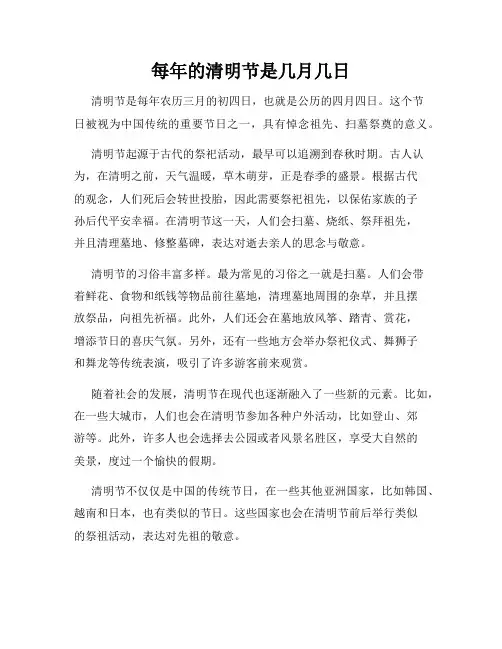 每年的清明节是几月几日

清明节是每年农历三月的初四日，也就是公历的四月四日。这个节日被视为中国传统的重要节日之一，具有悼念祖先、扫墓祭奠的意义。

清明节起源于古代的祭祀活动，最早可以追溯到春秋时期。古人认为，在清明之前，天气温暖，草木萌芽，正是春季的盛景。根据古代的观念，人们死后会转世投胎，因此需要祭祀祖先，以保佑家族的子孙后代平安幸福。在清明节这一天，人们会扫墓、烧纸、祭拜祖先，并且清理墓地、修整墓碑，表达对逝去亲人的思念与敬意。

清明节的习俗丰富多样。最为常见的习俗之一就是扫墓。人们会带着鲜花、食物和纸钱等物品前往墓地，清理墓地周围的杂草，并且摆放祭品，向祖先祈福。此外，人们还会在墓地放风筝、踏青、赏花，增添节日的喜庆气氛。另外，还有一些地方会举办祭祀仪式、舞狮子和舞龙等传统表演，吸引了许多游客前来观赏。

随着社会的发展，清明节在现代也逐渐融入了一些新的元素。比如，在一些大城市，人们也会在清明节参加各种户外活动，比如登山、郊游等。此外，许多人也会选择去公园或者风景名胜区，享受大自然的美景，度过一个愉快的假期。

清明节不仅仅是中国的传统节日，在一些其他亚洲国家，比如韩国、越南和日本，也有类似的节日。这些国家也会在清明节前后举行类似的祭祖活动，表达对先祖的敬意。